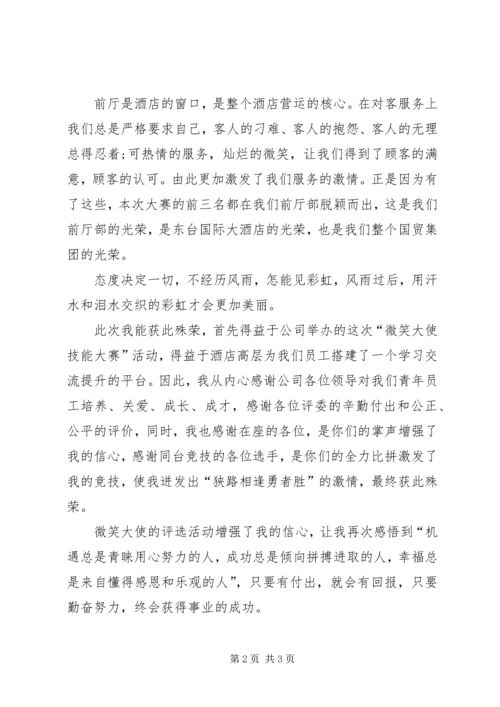 前厅是酒店的窗口，是整个酒店营运的核心。在对客服务上我们总是严格要求自己，客人的刁难、客人的抱怨、客人的无理总得忍着;可热情的服务，灿烂的微笑，让我们得到了顾客的满意，顾客的认可。由此更加激发了我们服务的激情。正是因为有了这些，本次大赛的前三名都在我们前厅部脱颖而出，这是我们前厅部的光荣，是东台国际大酒店的光荣，也是我们整个国贸集团的光荣。

态度决定一切，不经历风雨，怎能见彩虹，风雨过后，用汗水和泪水交织的彩虹才会更加美丽。

此次我能获此殊荣，首先得益于公司举办的这次“微笑大使技能大赛”活动，得益于酒店高层为我们员工搭建了一个学习交流提升的平台。因此，我从内心感谢公司各位领导对我们青年员工培养、关爱、成长、成才，感谢各位评委的辛勤付出和公正、公平的评价，同时，我也感谢在座的各位，是你们的掌声增强了我的信心，感谢同台竞技的各位选手，是你们的全力比拼激发了我的竞技，使我迸发出“狭路相逢勇者胜”的激情，最终获此殊荣。

微笑大使的评选活动增强了我的信心，让我再次感悟到“机遇总是青睐用心努力的人，成功总是倾向拼搏进取的人，幸福总是来自懂得感恩和乐观的人”，只要有付出，就会有回报，只要勤奋努力，终会获得事业的成功。

第 2 页 共 3 页